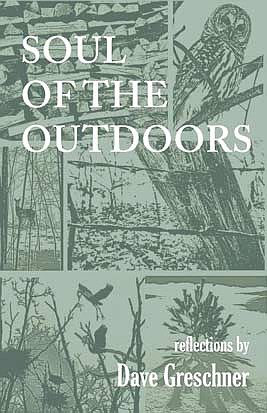 SOUL OF THE OUTDOORS

reflections by
Dave Greschner